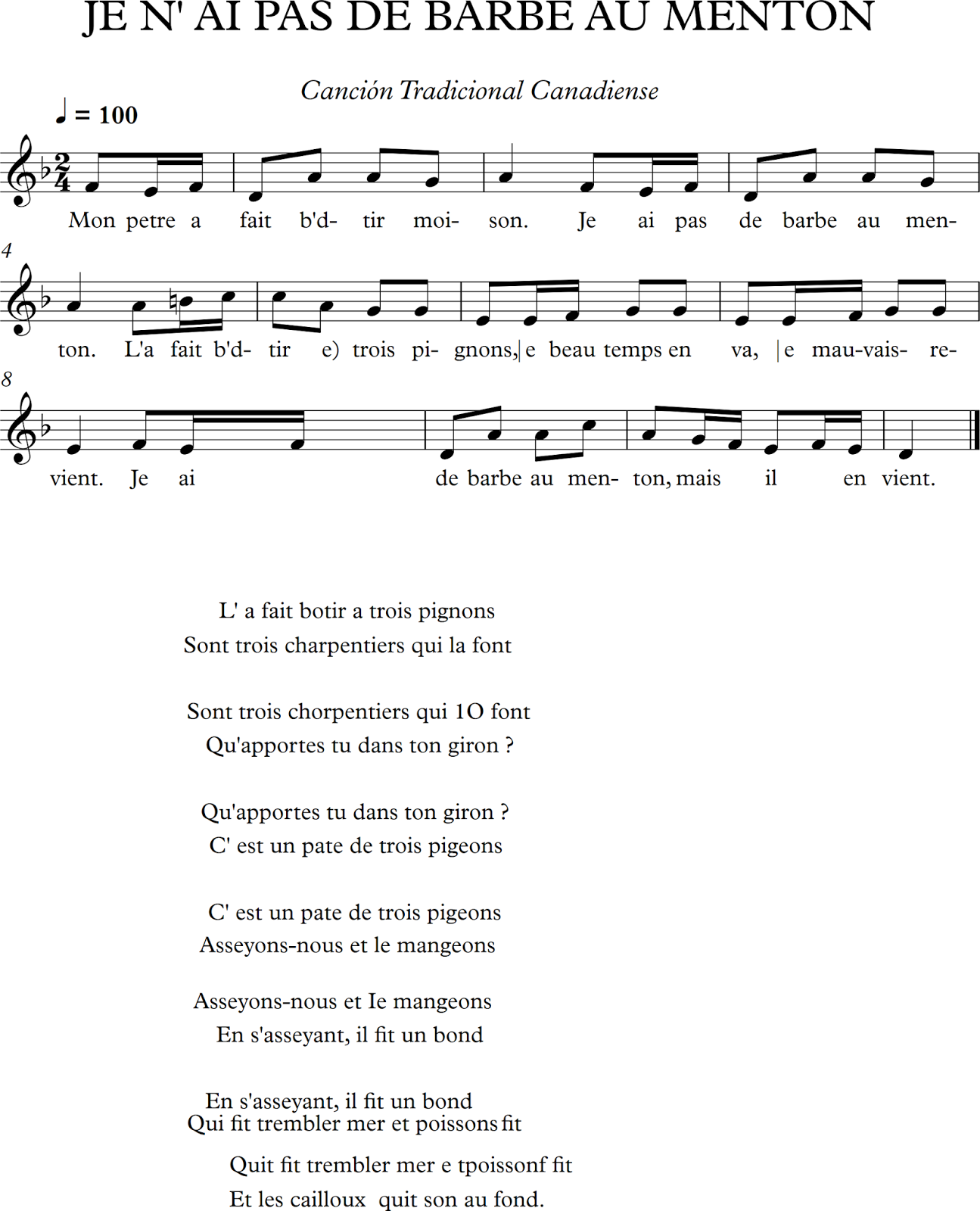 JE N' AI PAS DE BARBE AU MENTON

Canción Tradicional Canadiense

♩ = 100

Mon petre a fait b'd- tir moi- son. Je ai pas de barbe au men-

4

ton. L'a fait b'd- tir e) trois pi- gnons,|e beau temps en va, |e mau-vais- re-

8

vient. Je ai de barbe au men- ton, mais il en vient.

L' a fait botir a trois pignons
Sont trois charpentiers qui la font

Sont trois chorpentiers qui 1O font
Qu'apportes tu dans ton giron ?

Qu'apportes tu dans ton giron ?
C' est un pate de trois pigeons

C' est un pate de trois pigeons
Asseyons-nous et le mangeons

Asseyons-nous et Ie mangeons
En s'asseyant, il fit un bond

En s'asseyant, il fit un bond
Qui fit trembler mer et poissons fit

Quit fit trembler mer e tpoissonf fit
Et les cailloux quit son au fond.